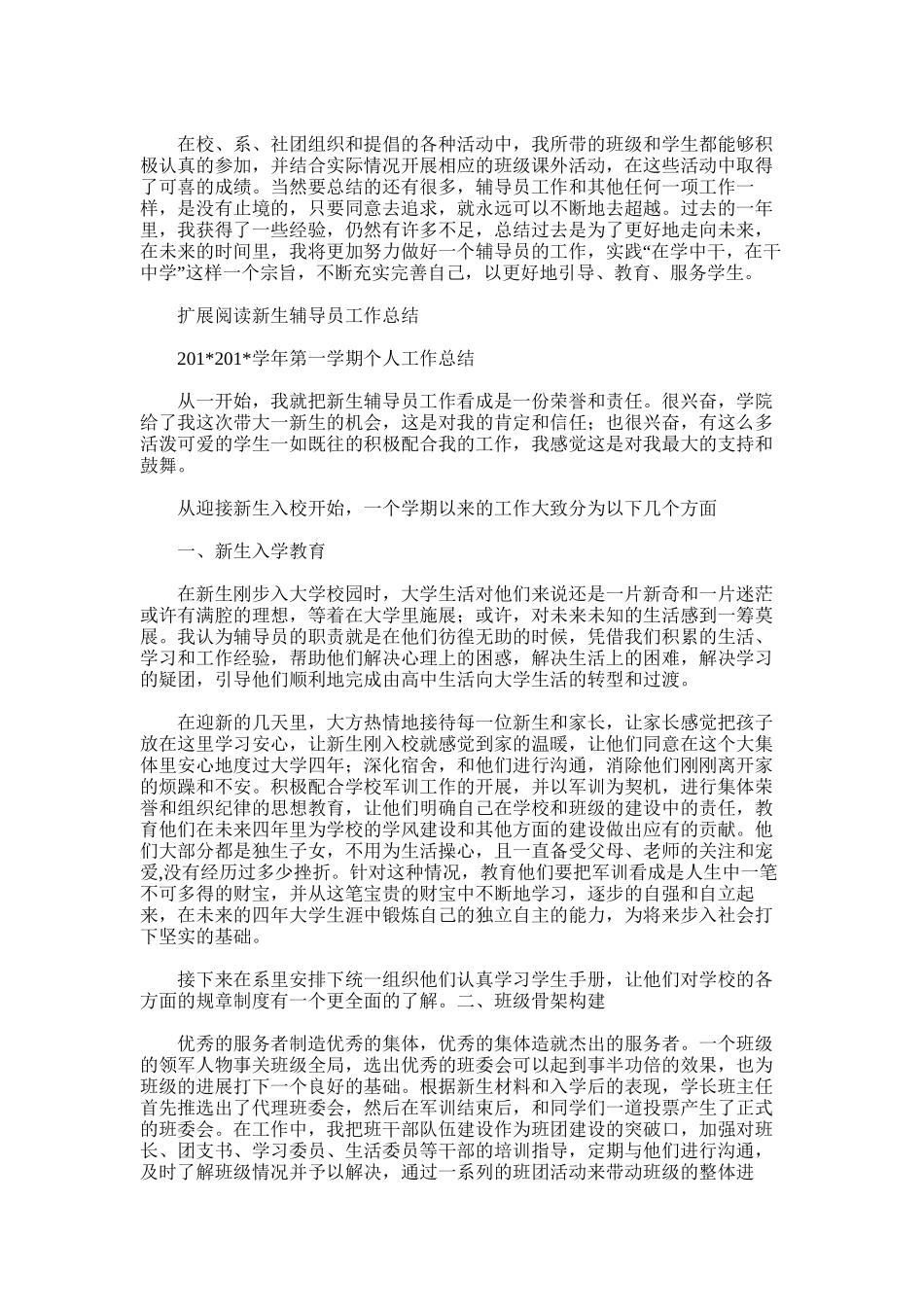 在校、系、社团组织和提倡的各种活动中，我所带的班级和学生都能够积极认真的参加，并结合实际情况开展相应的班级课外活动，在这些活动中取得了可喜的成绩。当然要总结的还有很多，辅导员工作和其他任何一项工作一样，是没有止境的，只要同意去追求，就永远可以不断地去超越。过去的一年里，我获得了一些经验，仍然有许多不足，总结过去是为了更好地走向未来，在未来的时间里，我将更加努力做好一个辅导员的工作，实践“在学中干，在干中学”这样一个宗旨，不断充实完善自己，以更好地引导、教育、服务学生。

扩展阅读新生辅导员工作总结

201*201*学年第一学期个人工作总结

从一开始，我就把新生辅导员工作看成是一份荣誉和责任。很兴奋，学院给了我这次带大一新生的机会，这是对我的肯定和信任；也很兴奋，有这么多活泼可爱的学生一如既往的积极配合我的工作，我感觉这是对我最大的支持和鼓舞。

从迎接新生入校开始，一个学期以来的工作大致分为以下几个方面

一、新生入学教育

在新生刚步入大学校园时，大学生活对他们来说还是一片新奇和一片迷茫或许有满腔的理想，等着在大学里施展；或许，对未来未知的生活感到一筹莫展。我认为辅导员的职责就是在他们彷徨无助的时候，凭借我们积累的生活、学习和工作经验，帮助他们解决心理上的困惑，解决生活上的困难，解决学习的疑团，引导他们顺利地完成由高中生活向大学生活的转型和过渡。

在迎新的几天里，大方热情地接待每一位新生和家长，让家长感觉把孩子放在这里学习安心，让新生刚入校就感觉到家的温暖，让他们同意在这个大集体里安心地度过大学四年；深化宿舍，和他们进行沟通，消除他们刚刚离开家的烦躁和不安。积极配合学校军训工作的开展，并以军训为契机，进行集体荣誉和组织纪律的思想教育，让他们明确自己在学校和班级的建设中的责任，教育他们在未来四年里为学校的学风建设和其他方面的建设做出应有的贡献。他们大部分都是独生子女，不用为生活操心，且一直备受父母、老师的关注和宠爱,没有经历过多少挫折。针对这种情况，教育他们要把军训看成是人生中一笔不可多得的财宝，并从这笔宝贵的财宝中不断地学习，逐步的自强和自立起来，在未来的四年大学生涯中锻炼自己的独立自主的能力，为将来步入社会打下坚实的基础。

接下来在系里安排下统一组织他们认真学习学生手册，让他们对学校的各方面的规章制度有一个更全面的了解。二、班级骨架构建

优秀的服务者制造优秀的集体，优秀的集体造就杰出的服务者。一个班级的领军人物事关班级全局，选出优秀的班委会可以起到事半功倍的效果，也为班级的进展打下一个良好的基础。根据新生材料和入学后的表现，学长班主任首先推选出了代理班委会，然后在军训结束后，和同学们一道投票产生了正式的班委会。在工作中，我把班干部队伍建设作为班团建设的突破口，加强对班长、团支书、学习委员、生活委员等干部的培训指导，定期与他们进行沟通，及时了解班级情况并予以解决，通过一系列的班团活动来带动班级的整体进